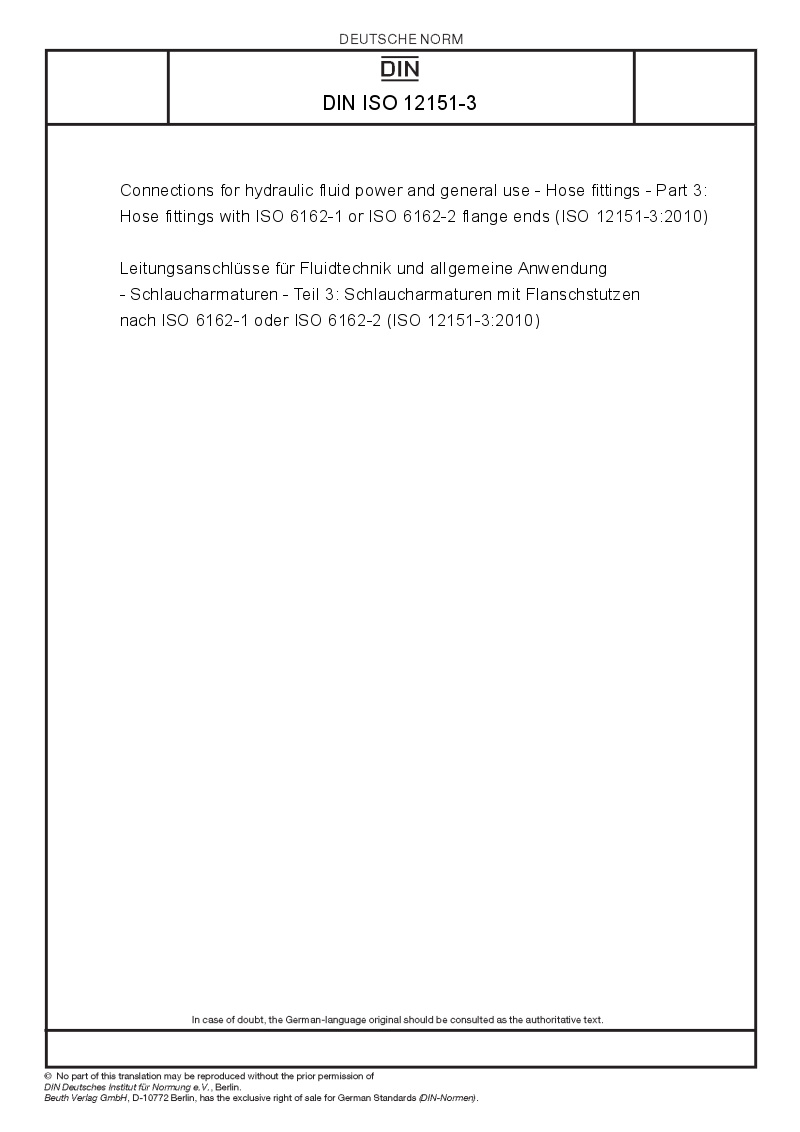 DEUTSCHE NORM

DIN

DIN ISO 12151-3

Connections for hydraulic fluid power and general use - Hose fittings - Part 3: Hose fittings with ISO 6162-1 or ISO 6162-2 flange ends (ISO 12151-3:2010)

Leitungsanschlüsse für Fluidtechnik und allgemeine Anwendung - Schlaucharmaturen - Teil 3: Schlaucharmaturen mit Flanschstutzen nach ISO 6162-1 oder ISO 6162-2 (ISO 12151-3:2010)

In case of doubt, the German-language original should be consulted as the authoritative text.

© No part of this translation may be reproduced without the prior permission of
DIN Deutsches Institut für Normung e.V., Berlin.
Beuth Verlag GmbH, D-10772 Berlin, has the exclusive right of sale for German Standards (DIN-Normen).